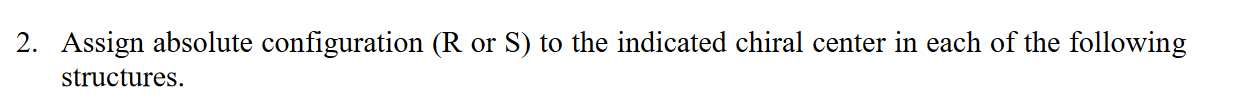 2. Assign absolute configuration (R or S) to the indicated chiral center in each of the following structures.